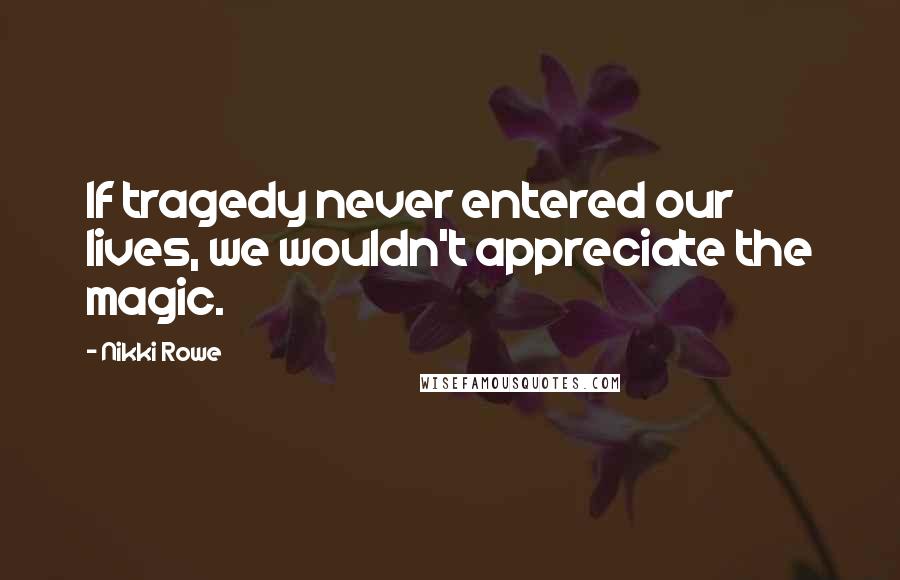 If tragedy never entered our lives, we wouldn't appreciate the magic.

- Nikki Rowe

WISEFAMOUSQUOTES.COM